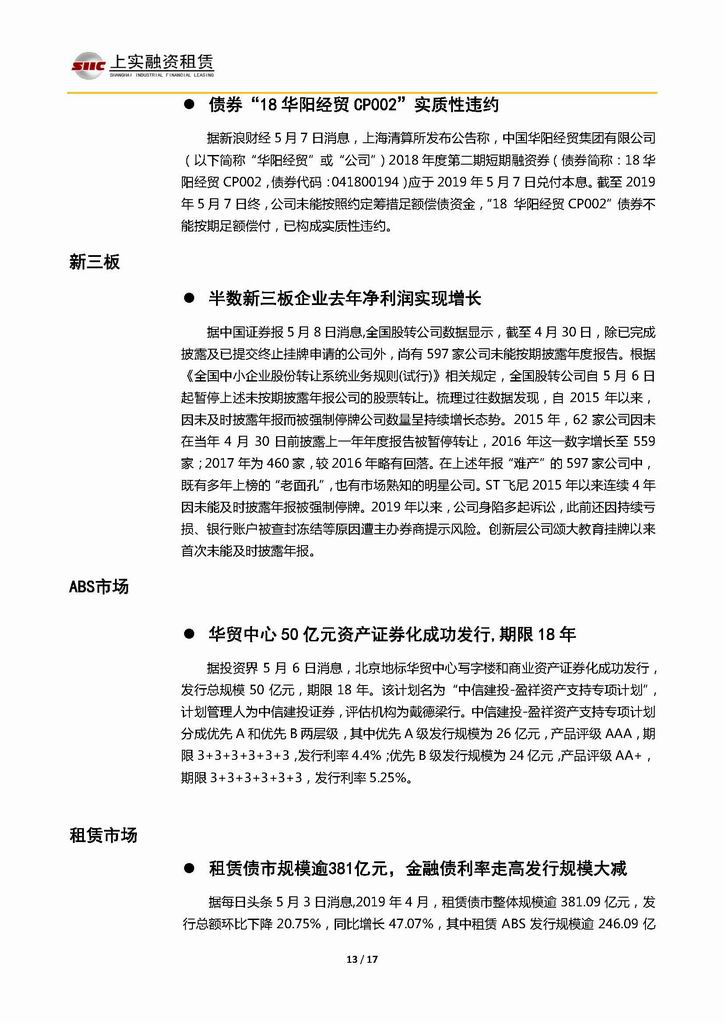 SIIC 上实融资租赁
SHANGHAI INDUSTRIAL FINANCIAL LEASING

● 债券“18 华阳经贸 CP002”实质性违约

据新浪财经 5 月 7 日消息，上海清算所发布公告称，中国华阳经贸集团有限公司（以下简称“华阳经贸”或“公司”）2018 年度第二期短期融资券（债券简称：18 华阳经贸 CP002，债券代码：041800194）应于 2019 年 5 月 7 日兑付本息。截至 2019 年 5 月 7 日终，公司未能按照约定筹措足额偿债资金，“18 华阳经贸 CP002”债券不能按期足额偿付，已构成实质性违约。

新三板

● 半数新三板企业去年净利润实现增长

据中国证券报 5 月 8 日消息,全国股转公司数据显示，截至 4 月 30 日，除已完成披露及已提交终止挂牌申请的公司外，尚有 597 家公司未能按期披露年度报告。根据《全国中小企业股份转让系统业务规则(试行)》相关规定，全国股转公司自 5 月 6 日起暂停上述未按期披露年报公司的股票转让。梳理过往数据发现，自 2015 年以来，因未及时披露年报而被强制停牌公司数量呈持续增长态势。2015 年，62 家公司因未在当年 4 月 30 日前披露上一年年度报告被暂停转让，2016 年这一数字增长至 559 家；2017 年为 460 家，较 2016 年略有回落。在上述年报“难产”的 597 家公司中，既有多年上榜的“老面孔”，也有市场熟知的明星公司。ST 飞尼 2015 年以来连续 4 年因未能及时披露年报被强制停牌。2019 年以来，公司身陷多起诉讼，此前还因持续亏损、银行账户被查封冻结等原因遭主办券商提示风险。创新层公司颂大教育挂牌以来首次未能及时披露年报。

ABS市场

● 华贸中心 50 亿元资产证券化成功发行，期限 18 年

据投资界 5 月 6 日消息，北京地标华贸中心写字楼和商业资产证券化成功发行，发行总规模 50 亿元，期限 18 年。该计划名为“中信建投-盈祥资产支持专项计划”，计划管理人为中信建投证券，评估机构为戴德梁行。中信建投-盈祥资产支持专项计划分成优先 A 和优先 B 两层级，其中优先 A 级发行规模为 26 亿元，产品评级 AAA，期限 3+3+3+3+3+3，发行利率 4.4%；优先 B 级发行规模为 24 亿元，产品评级 AA+，期限 3+3+3+3+3+3，发行利率 5.25%。

租赁市场

● 租赁债市规模逾381亿元，金融债利率走高发行规模大减

据每日头条 5 月 3 日消息,2019 年 4 月，租赁债市整体规模逾 381.09 亿元，发行总额环比下降 20.75%，同比增长 47.07%，其中租赁 ABS 发行规模逾 246.09 亿

13 / 17